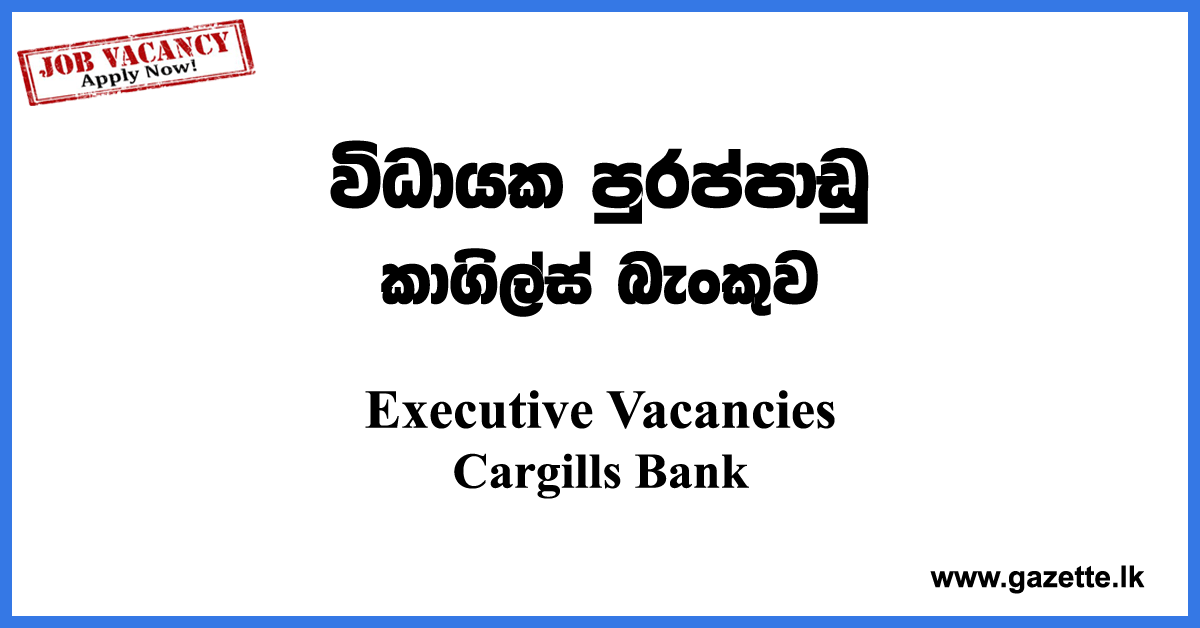 JOB VACANCY
Apply Now!

විධායක පුරප්පාඩු
කාගිල්ස් බැංකුව

Executive Vacancies
Cargills Bank

www.gazette.lk